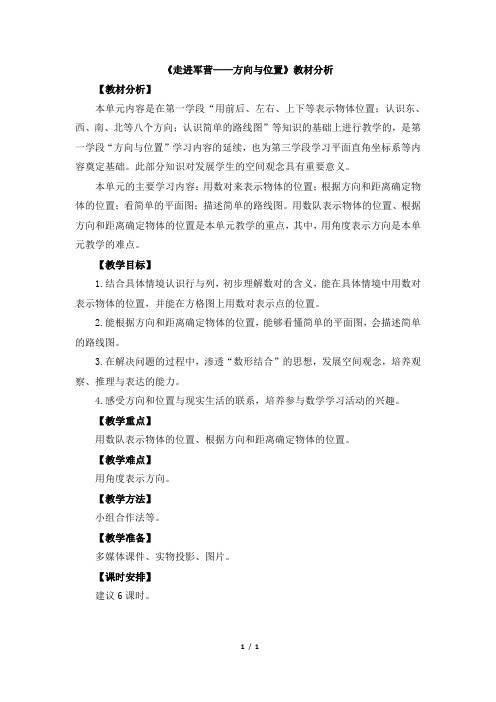 《走进军营——方向与位置》教材分析

【教材分析】

本单元内容是在第一学段“用前后、左右、上下等表示物体位置；认识东、西、南、北等八个方向；认识简单的路线图”等知识的基础上进行教学的，是第一学段“方向与位置”学习内容的延续，也为第三学段学习平面直角坐标系等内容奠定基础。此部分知识对发展学生的空间观念具有重要意义。

本单元的主要学习内容：用数对来表示物体的位置；根据方向和距离确定物体的位置；看简单的平面图；描述简单的路线图。用数队表示物体的位置、根据方向和距离确定物体的位置是本单元教学的重点，其中，用角度表示方向是本单元教学的难点。

【教学目标】

1.结合具体情境认识行与列，初步理解数对的含义，能在具体情境中用数对表示物体的位置，并能在方格图上用数对表示点的位置。

2.能根据方向和距离确定物体的位置，能够看懂简单的平面图，会描述简单的路线图。

3.在解决问题的过程中，渗透“数形结合”的思想，发展空间观念，培养观察、推理与表达的能力。

4.感受方向和位置与现实生活的联系，培养参与数学学习活动的兴趣。

【教学重点】

用数队表示物体的位置、根据方向和距离确定物体的位置。

【教学难点】

用角度表示方向。

【教学方法】

小组合作法等。

【教学准备】

多媒体课件、实物投影、图片。

【课时安排】

建议 6 课时。

1 / 1